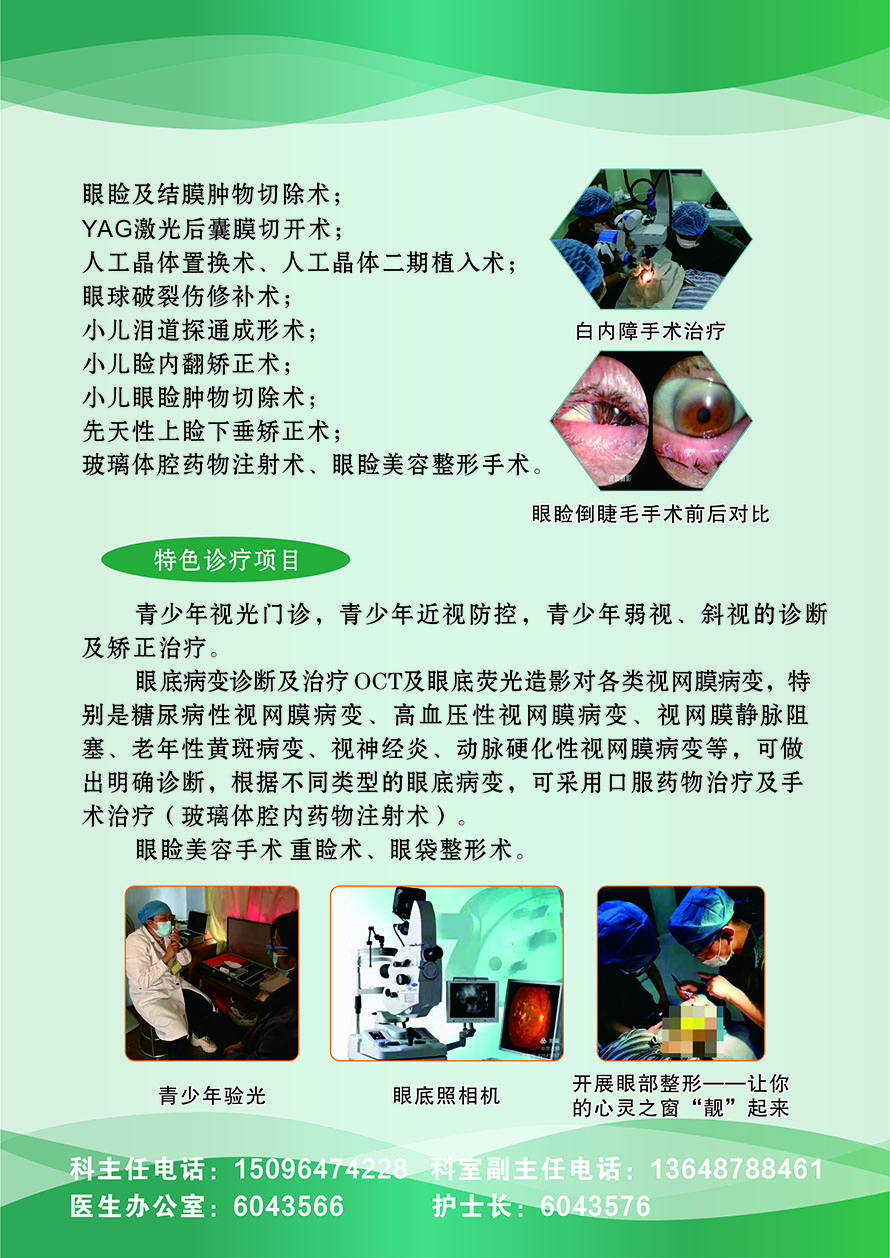 眼睑及结膜肿物切除术；
YAG激光后囊膜切开术；
人工晶体置换术、人工晶体二期植入术；
眼球破裂伤修补术；
小儿泪道探通成形术；
小儿睑内翻矫正术；
小儿眼睑肿物切除术；
先天性上睑下垂矫正术；
玻璃体腔药物注射术、眼睑美容整形手术。

白内障手术治疗

眼睑倒睫毛手术前后对比

特色诊疗项目

青少年视光门诊，青少年近视防控，青少年弱视、斜视的诊断及矫正治疗。

眼底病变诊断及治疗OCT及眼底荧光造影对各类视网膜病变，特别是糖尿病性视网膜病变、高血压性视网膜病变、视网膜静脉阻塞、老年性黄斑病变、视神经炎、动脉硬化性视网膜病变等，可做出明确诊断，根据不同类型的眼底病变，可采用口服药物治疗及手术治疗（玻璃体腔内药物注射术）。

眼睑美容手术 重睑术、眼袋整形术。

青少年验光

眼底照相机

开展眼部整形——让你的心灵之窗“靓”起来

科主任电话：15096474228 科室副主任电话：13648788461
医生办公室：6043566 护士长：6043576